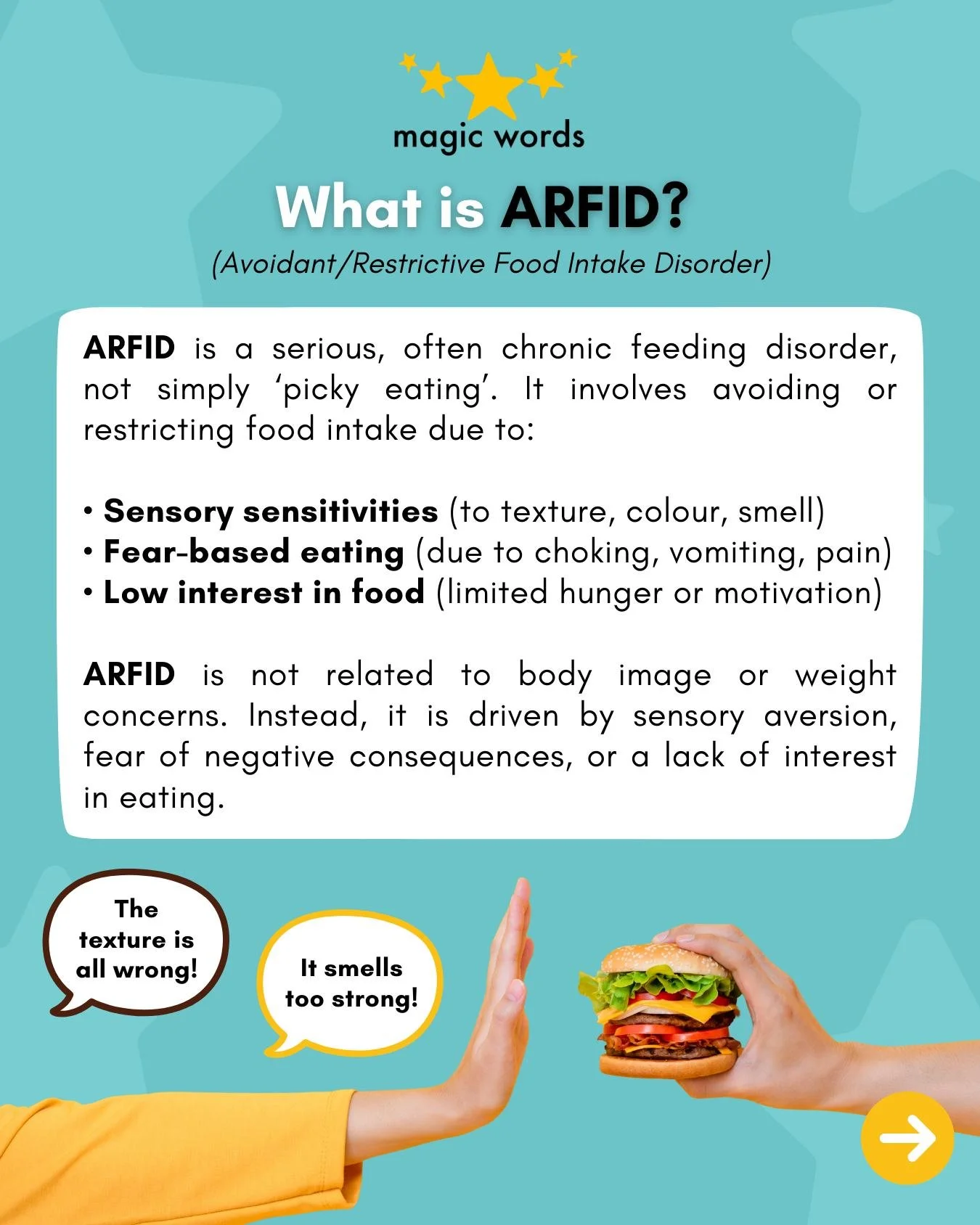 magic words

What is ARFID?

(Avoidant/Restrictive Food Intake Disorder)

ARFID is a serious, often chronic feeding disorder, not simply ‘picky eating’. It involves avoiding or restricting food intake due to:

• Sensory sensitivities (to texture, colour, smell)
• Fear-based eating (due to choking, vomiting, pain)
• Low interest in food (limited hunger or motivation)

ARFID is not related to body image or weight concerns. Instead, it is driven by sensory aversion, fear of negative consequences, or a lack of interest in eating.

The texture is all wrong!

It smells too strong!